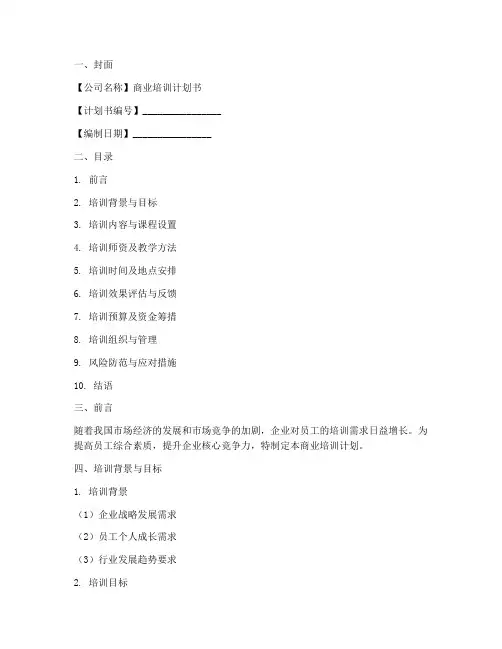 一、封面

【公司名称】商业培训计划书

【计划书编号】________________

【编制日期】________________

二、目录

1. 前言

2. 培训背景与目标

3. 培训内容与课程设置

4. 培训师资及教学方法

5. 培训时间及地点安排

6. 培训效果评估与反馈

7. 培训预算及资金筹措

8. 培训组织与管理

9. 风险防范与应对措施

10. 结语

三、前言

随着我国市场经济的发展和市场竞争的加剧，企业对员工的培训需求日益增长。为提高员工综合素质，提升企业核心竞争力，特制定本商业培训计划。

四、培训背景与目标

1. 培训背景

（1）企业战略发展需求

（2）员工个人成长需求

（3）行业发展趋势要求

2. 培训目标